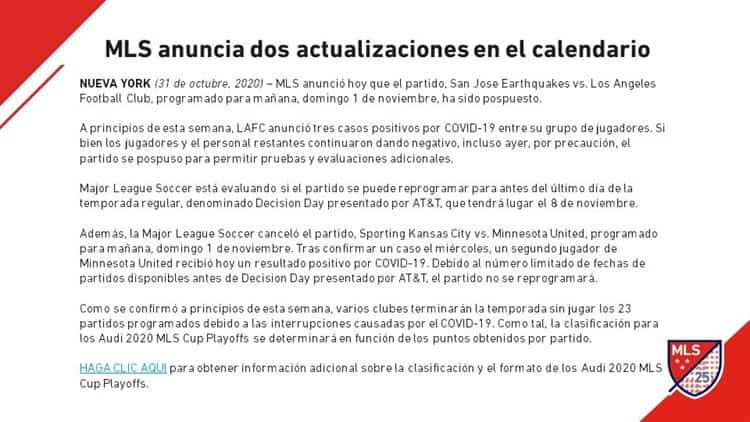 MLS anuncia dos actualizaciones en el calendario

NUEVA YORK (31 de octubre, 2020) – MLS anunció hoy que el partido, San Jose Earthquakes vs. Los Angeles Football Club, programado para mañana, domingo 1 de noviembre, ha sido pospuesto.

A principios de esta semana, LAFC anunció tres casos positivos por COVID-19 entre su grupo de jugadores. Si bien los jugadores y el personal restantes continuaron dando negativo, incluso ayer, por precaución, el partido se pospuso para permitir pruebas y evaluaciones adicionales.

Major League Soccer está evaluando si el partido se puede reprogramar para antes del último día de la temporada regular, denominado Decision Day presentado por AT&T, que tendrá lugar el 8 de noviembre.

Además, la Major League Soccer canceló el partido, Sporting Kansas City vs. Minnesota United, programado para mañana, domingo 1 de noviembre. Tras confirmar un caso el miércoles, un segundo jugador de Minnesota United recibió hoy un resultado positivo por COVID-19. Debido al número limitado de fechas de partidos disponibles antes de Decision Day presentado por AT&T, el partido no se reprogramará.

Como se confirmó a principios de esta semana, varios clubes terminarán la temporada sin jugar los 23 partidos programados debido a las interrupciones causadas por el COVID-19. Como tal, la clasificación para los Audi 2020 MLS Cup Playoffs se determinará en función de los puntos obtenidos por partido.

HAGA CLIC AQUI para obtener información adicional sobre la clasificación y el formato de los Audi 2020 MLS Cup Playoffs.

MLS
25